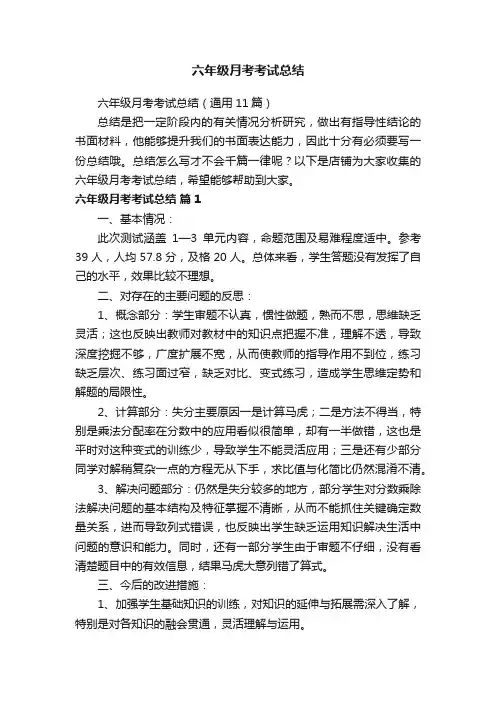 六年级月考考试总结

六年级月考考试总结（通用 11 篇）

总结是把一定阶段内的有关情况分析研究，做出有指导性结论的书面材料，他能够提升我们的书面表达能力，因此十分有必须要写一份总结哦。总结怎么写才不会千篇一律呢？以下是店铺为大家收集的六年级月考考试总结，希望能够帮助到大家。

六年级月考考试总结 篇 1

一、基本情况：

此次测试涵盖 1—3 单元内容，命题范围及易难程度适中。参考 39 人，人均 57.8 分，及格 20 人。总体来看，学生答题没有发挥了自己的水平，效果比较不理想。

二、对存在的主要问题的反思：

1、概念部分：学生审题不认真，惯性做题，熟而不思，思维缺乏灵活；这也反映出教师对教材中的知识点把握不准，理解不透，导致深度挖掘不够，广度扩展不宽，从而使教师的指导作用不到位，练习缺乏层次、练习面过窄，缺乏对比、变式练习，造成学生思维定势和解题的局限性。

2、计算部分：失分主要原因一是计算马虎；二是方法不得当，特别是乘法分配率在分数中的应用看似很简单，却有一半做错，这也是平时对这种变式的训练少，导致学生不能灵活应用；三是还有少部分同学对解稍复杂一点的方程无从下手，求比值与化简比仍然混淆不清。

3、解决问题部分：仍然是失分较多的地方，部分学生对分数乘除法解决问题的基本结构及特征掌握不清晰，从而不能抓住关键确定数量关系，进而导致列式错误，也反映出学生缺乏运用知识解决生活中问题的意识和能力。同时，还有一部分学生由于审题不仔细，没有看清楚题目中的有效信息，结果马虎大意列错了算式。

三、今后的改进措施：

1、加强学生基础知识的训练，对知识的延伸与拓展需深入了解，特别是对各知识的融会贯通，灵活理解与运用。